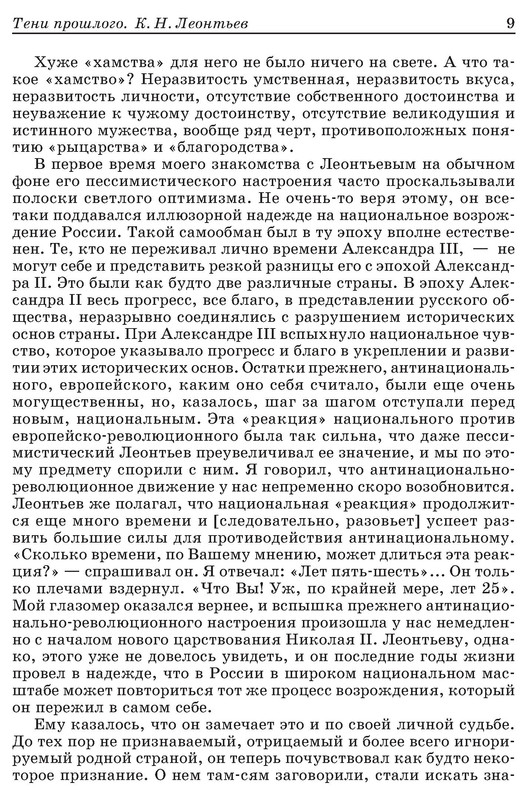 Тени прошлого. К. Н. Леонтьев 9

Хуже «хамства» для него не было ничего на свете. А что такое «хамство»? Неразвитость умственная, неразвитость вкуса, неразвитость личности, отсутствие собственного достоинства и неуважение к чужому достоинству, отсутствие великодушия и истинного мужества, вообще ряд черт, противоположных понятию «рыцарства» и «благородства».

В первое время моего знакомства с Леонтьевым на обычном фоне его пессимистического настроения часто проскальзывали полоски светлого оптимизма. Не очень-то веря этому, он все-таки поддавался иллюзорной надежде на национальное возрождение России. Такой самообман был в ту эпоху вполне естественен. Те, кто не переживал лично времени Александра III, — не могут себе и представить резкой разницы его с эпохой Александра II. Это были как будто две различные страны. В эпоху Александра II весь прогресс, все благо, в представлении русского общества, неразрывно соединялись с разрушением исторических основ страны. При Александре III вспыхнуло национальное чувство, которое указывало прогресс и благо в укреплении и развитии этих исторических основ. Остатки прежнего, антинационального, европейского, каким оно себя считало, были еще очень могущественны, но, казалось, шаг за шагом отступали перед новым, национальным. Эта «реакция» национального против европейско-революционного была так сильна, что даже пессимистический Леонтьев преувеличивал ее значение, и мы по этому предмету спорили с ним. Я говорил, что антинационально-революционное движение у нас непременно скоро возобновится. Леонтьев же полагал, что национальная «реакция» продолжится еще много времени и [следовательно, разовьет] успеет развить большие силы для противодействия антинациональному. «Сколько времени, по Вашему мнению, может длиться эта реакция?» — спрашивал он. Я отвечал: «Лет пять-шесть»... Он только плечами вздернул. «Что Вы! Уж, по крайней мере, лет 25». Мой глазомер оказался вернее, и вспышка прежнего антинационально-революционного настроения произошла у нас немедленно с началом нового царствования Николая II. Леонтьеву, однако, этого уже не довелось увидеть, и он последние годы жизни провел в надежде, что в России в широком национальном масштабе может повториться тот же процесс возрождения, который он пережил в самом себе.

Ему казалось, что он замечает это и по своей личной судьбе. До тех пор не признаваемый, отрицаемый и более всего игнорируемый родной страной, он теперь почувствовал как будто некоторое признание. О нем там-сям заговорили, стали искать зна-